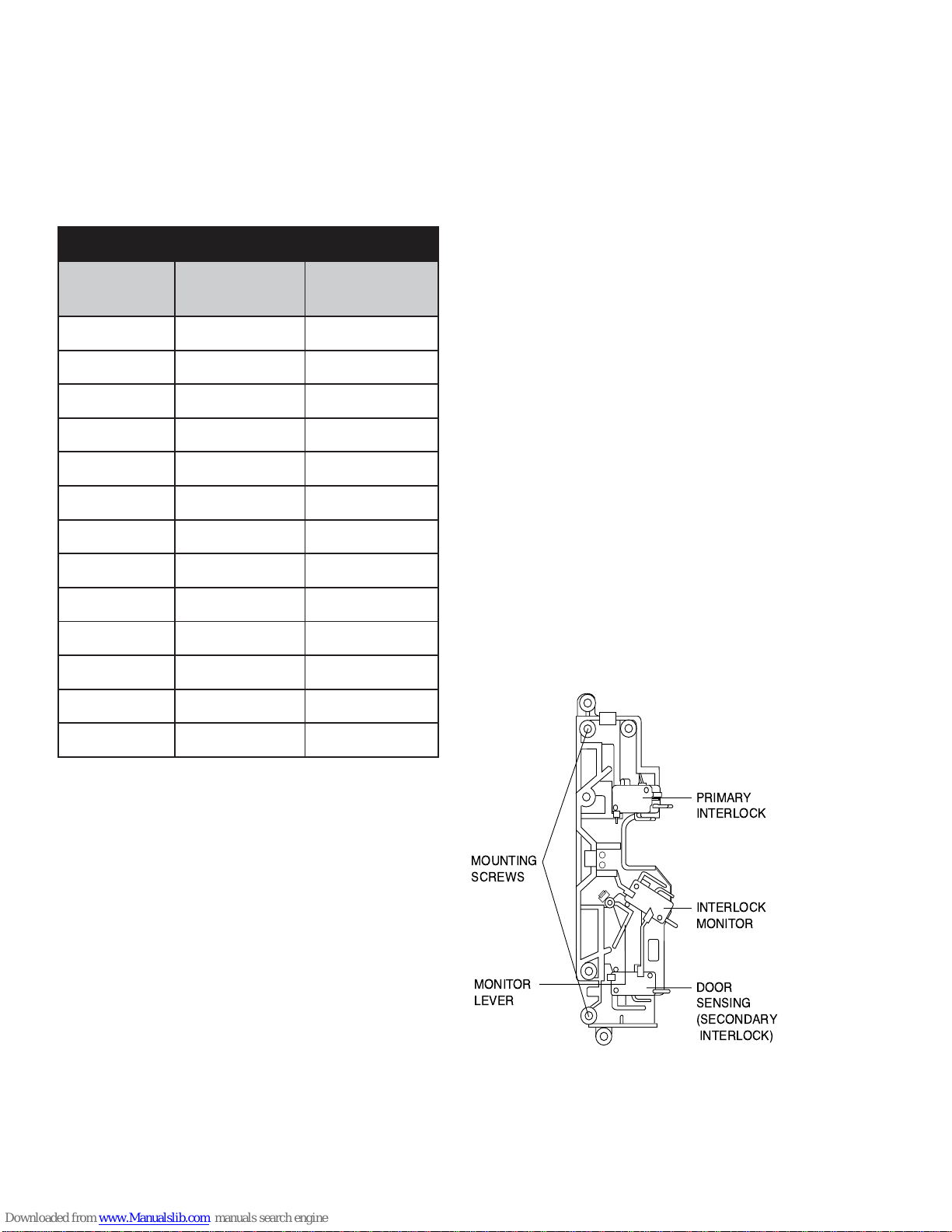 PRIMARY INTERLOCK

MOUNTING SCREWS

INTERLOCK MONITOR

MONITOR LEVER

DOOR SENSING (SECONDARY INTERLOCK)

Downloaded from www.Manualslib.com manuals search engine